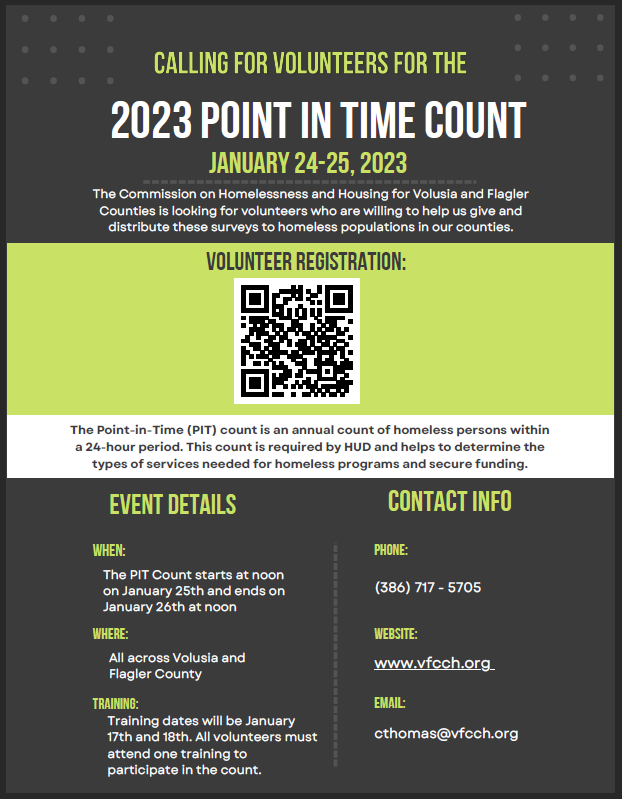 CALLING FOR VOLUNTEERS FOR THE

2023 POINT IN TIME COUNT

JANUARY 24-25, 2023

The Commission on Homelessness and Housing for Volusia and Flagler Counties is looking for volunteers who are willing to help us give and distribute these surveys to homeless populations in our counties.

VOLUNTEER REGISTRATION:

The Point-in-Time (PIT) count is an annual count of homeless persons within a 24-hour period. This count is required by HUD and helps to determine the types of services needed for homeless programs and secure funding.

EVENT DETAILS

WHEN:

The PIT Count starts at noon on January 25th and ends on January 26th at noon

WHERE:

All across Volusia and Flagler County

TRAINING:

Training dates will be January 17th and 18th. All volunteers must attend one training to participate in the count.

CONTACT INFO

PHONE:

(386) 717 - 5705

WEBSITE:

www.vfcch.org

EMAIL:

cthomas@vfcch.org